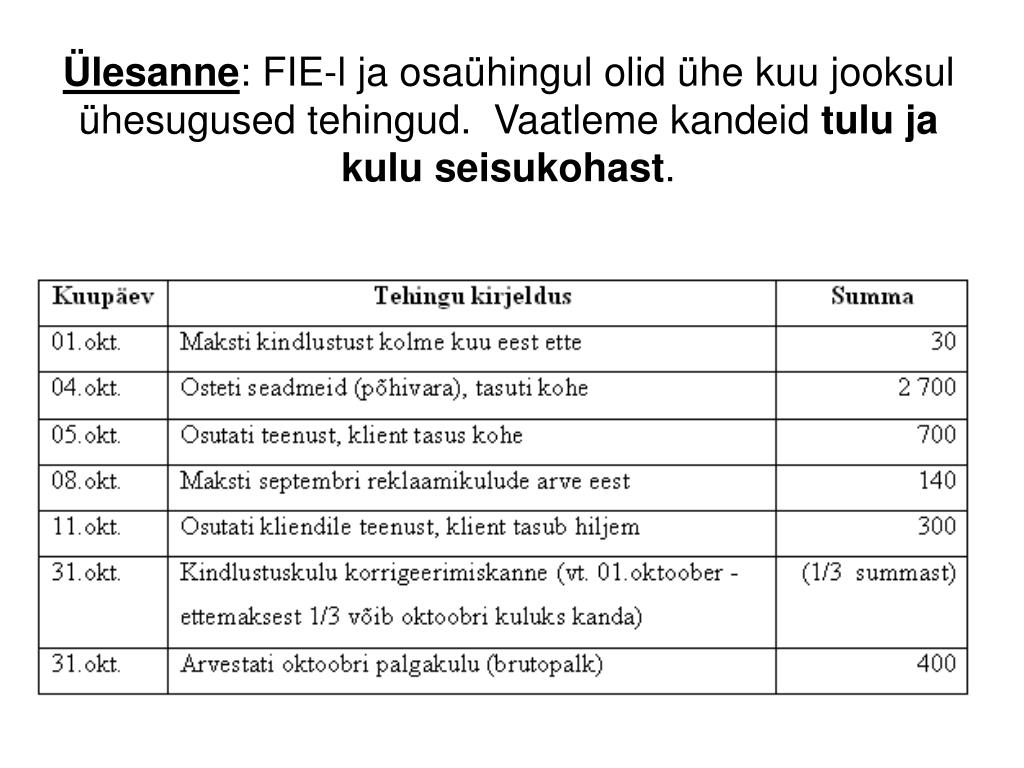 Ülesanne: FIE-l ja osaühingul olid ühe kuu jooksul ühesugused tehingud.  Vaatleme kandeid tulu ja kulu seisukohast.

| Kuupäev | Tehingu kirjeldus | Summa |
|---|---|---|
| 01.okt. | Maksti kindlustust kolme kuu eest ette | 30 |
| 04.okt. | Osteti seadmeid (põhivara), tasuti kohe | 2 700 |
| 05.okt. | Osutati teenust, klient tasus kohe | 700 |
| 08.okt. | Maksti septembri reklaamikulude arve eest | 140 |
| 11.okt. | Osutati kliendile teenust, klient tasub hiljem | 300 |
| 31.okt. | Kindlustuskulu korrigeerimiskanne (vt. 01.oktoober - ettemaksest 1/3 võib oktoobri kuluks kanda) | (1/3 summast) |
| 31.okt. | Arvestati oktoobri palgakulu (brutopalk) | 400 |